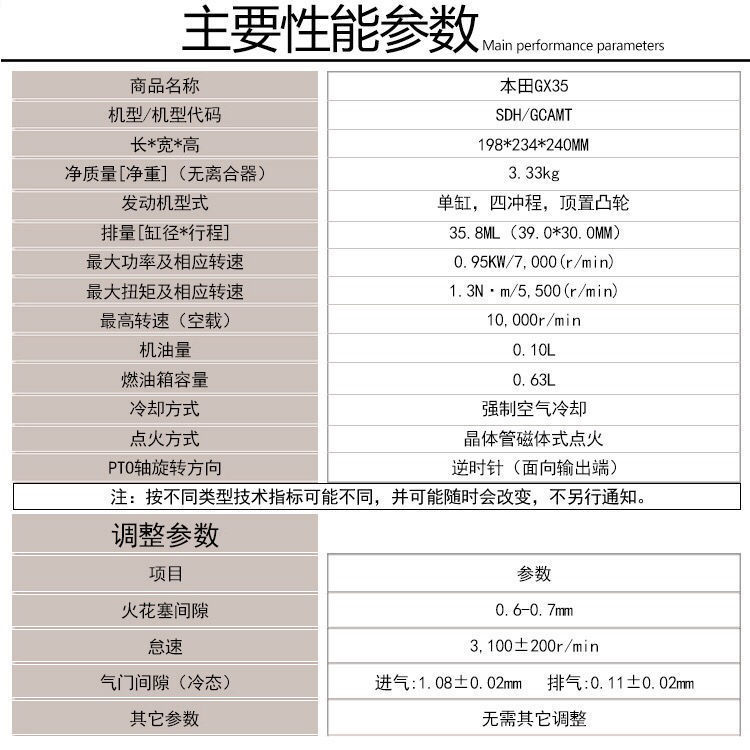 主要性能参数 Main performance parameters

| 商品名称 | 本田GX35 |
|---|---|
| 机型/机型代码 | SDH/GCAMT |
| 长*宽*高 | 198*234*240MM |
| 净质量[净重]（无离合器） | 3.33kg |
| 发动机型式 | 单缸，四冲程，顶置凸轮 |
| 排量[缸径*行程] | 35.8ML（39.0*30.0MM） |
| 最大功率及相应转速 | 0.95KW/7,000(r/min) |
| 最大扭矩及相应转速 | 1.3N·m/5,500(r/min) |
| 最高转速（空载） | 10,000r/min |
| 机油量 | 0.10L |
| 燃油箱容量 | 0.63L |
| 冷却方式 | 强制空气冷却 |
| 点火方式 | 晶体管磁体式点火 |
| PTO轴旋转方向 | 逆时针（面向输出端） |

注：按不同类型技术指标可能不同，并可能随时会改变，不另行通知。

调整参数

| 项目 | 参数 |
|---|---|
| 火花塞间隙 | 0.6-0.7mm |
| 怠速 | 3,100±200r/min |
| 气门间隙（冷态） | 进气:1.08±0.02mm 排气:0.11±0.02mm |
| 其它参数 | 无需其它调整 |